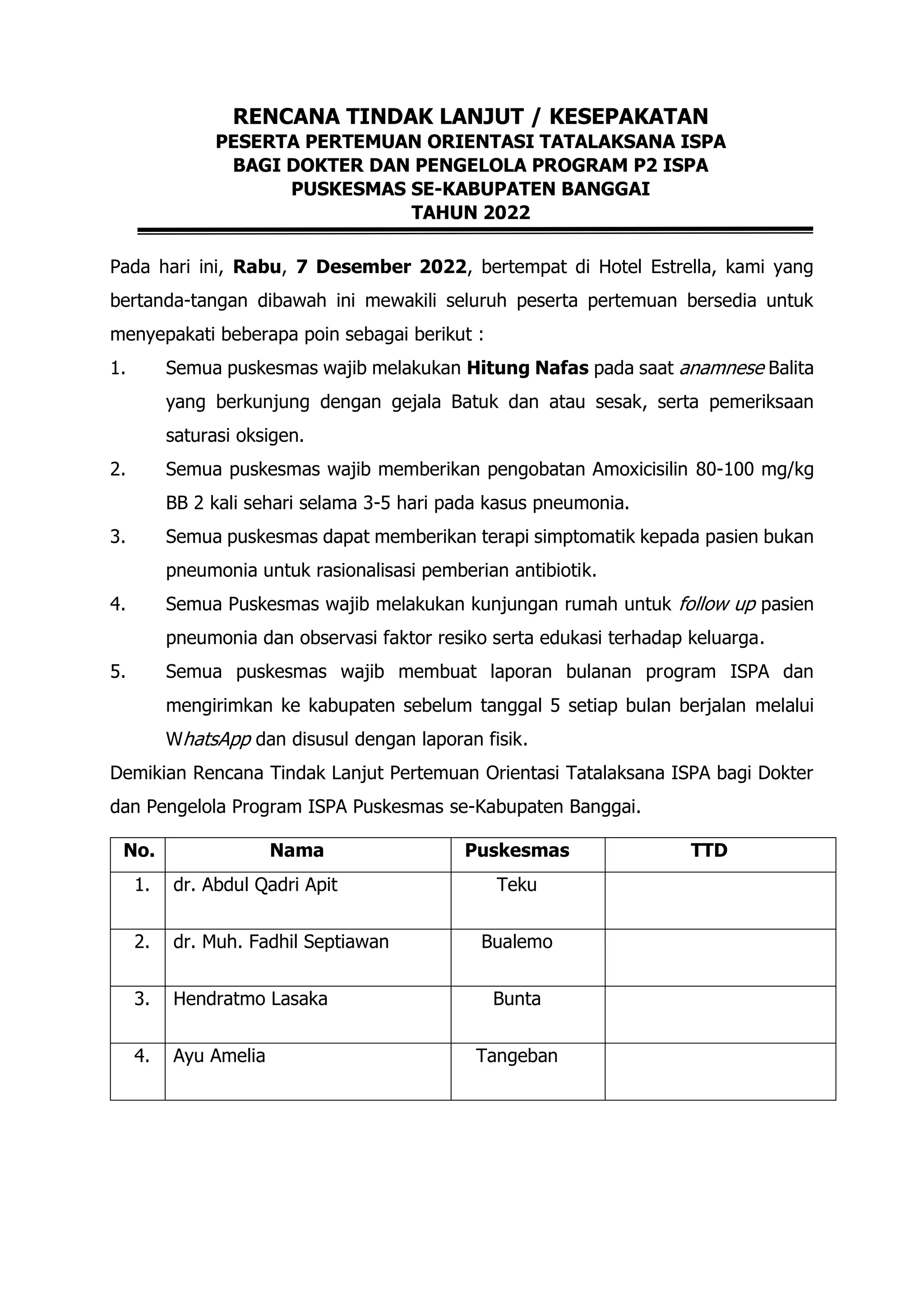 RENCANA TINDAK LANJUT / KESEPAKATAN
PESERTA PERTEMUAN ORIENTASI TATALAKSANA ISPA
BAGI DOKTER DAN PENGELOLA PROGRAM P2 ISPA
PUSKESMAS SE-KABUPATEN BANGGAI
TAHUN 2022

Pada hari ini, Rabu, 7 Desember 2022, bertempat di Hotel Estrella, kami yang bertanda-tangan dibawah ini mewakili seluruh peserta pertemuan bersedia untuk menyepakati beberapa poin sebagai berikut :

1. Semua puskesmas wajib melakukan Hitung Nafas pada saat anamnese Balita yang berkunjung dengan gejala Batuk dan atau sesak, serta pemeriksaan saturasi oksigen.
2. Semua puskesmas wajib memberikan pengobatan Amoxicisilin 80-100 mg/kg BB 2 kali sehari selama 3-5 hari pada kasus pneumonia.
3. Semua puskesmas dapat memberikan terapi simptomatik kepada pasien bukan pneumonia untuk rasionalisasi pemberian antibiotik.
4. Semua Puskesmas wajib melakukan kunjungan rumah untuk follow up pasien pneumonia dan observasi faktor resiko serta edukasi terhadap keluarga.
5. Semua puskesmas wajib membuat laporan bulanan program ISPA dan mengirimkan ke kabupaten sebelum tanggal 5 setiap bulan berjalan melalui WhatsApp dan disusul dengan laporan fisik.

Demikian Rencana Tindak Lanjut Pertemuan Orientasi Tatalaksana ISPA bagi Dokter dan Pengelola Program ISPA Puskesmas se-Kabupaten Banggai.

| No. | Nama | Puskesmas | TTD |
|---|---|---|---|
| 1. | dr. Abdul Qadri Apit | Teku | |
| 2. | dr. Muh. Fadhil Septiawan | Bualemo | |
| 3. | Hendratmo Lasaka | Bunta | |
| 4. | Ayu Amelia | Tangeban | |